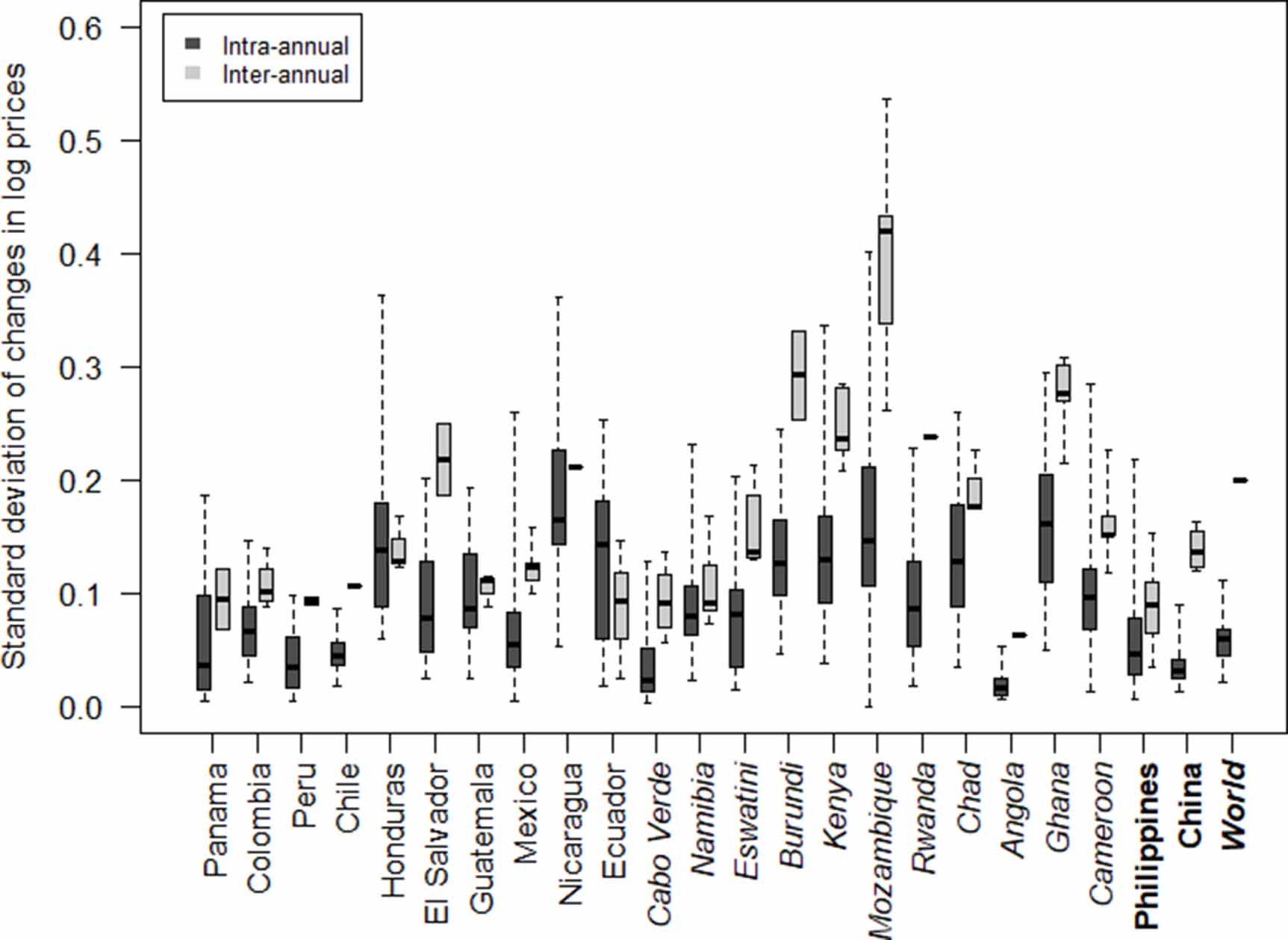 Intra-annual
Inter-annual

Standard deviation of changes in log prices

0.6
0.5
0.4
0.3
0.2
0.1
0.0

Panama
Colombia
Peru
Chile
Honduras
El Salvador
Guatemala
Mexico
Nicaragua
Ecuador
Cabo Verde
Namibia
Eswatini
Burundi
Kenya
Mozambique
Rwanda
Chad
Angola
Ghana
Cameroon
Philippines
China
World